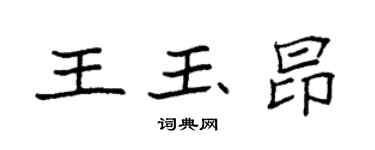 王玉昂

词典网